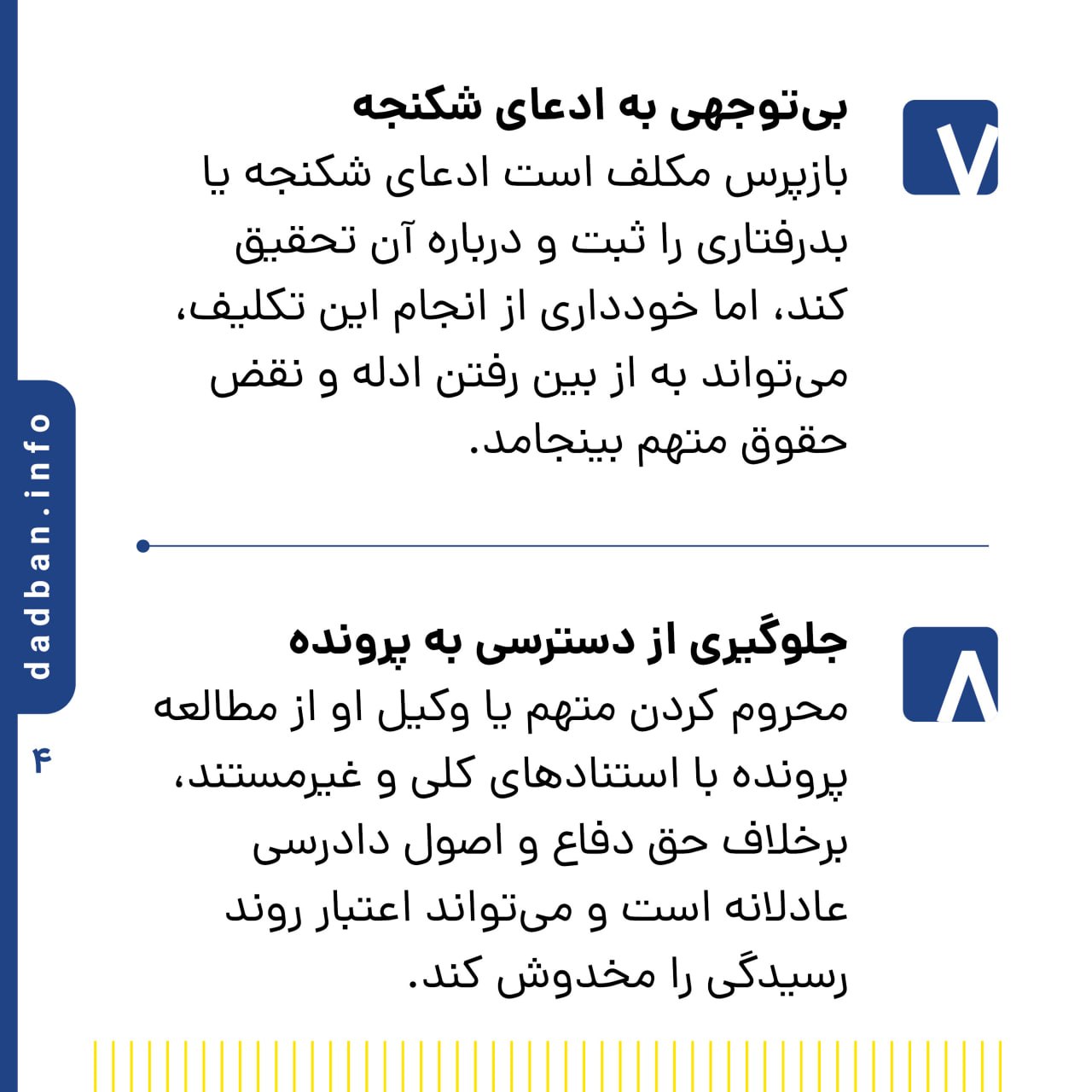 ۷

بی‌توجهی به ادعای شکنجه

بازپرس مکلف است ادعای شکنجه یا بدرفتاری را ثبت و درباره آن تحقیق کند، اما خودداری از انجام این تکلیف، می‌تواند به از بین رفتن ادله و نقض حقوق متهم بینجامد.

۸

جلوگیری از دسترسی به پرونده

محروم کردن متهم یا وکیل او از مطالعه پرونده با استنادهای کلی و غیرمستند، برخلاف حق دفاع و اصول دادرسی عادلانه است و می‌تواند اعتبار روند رسیدگی را مخدوش کند.

dadban.info

۴